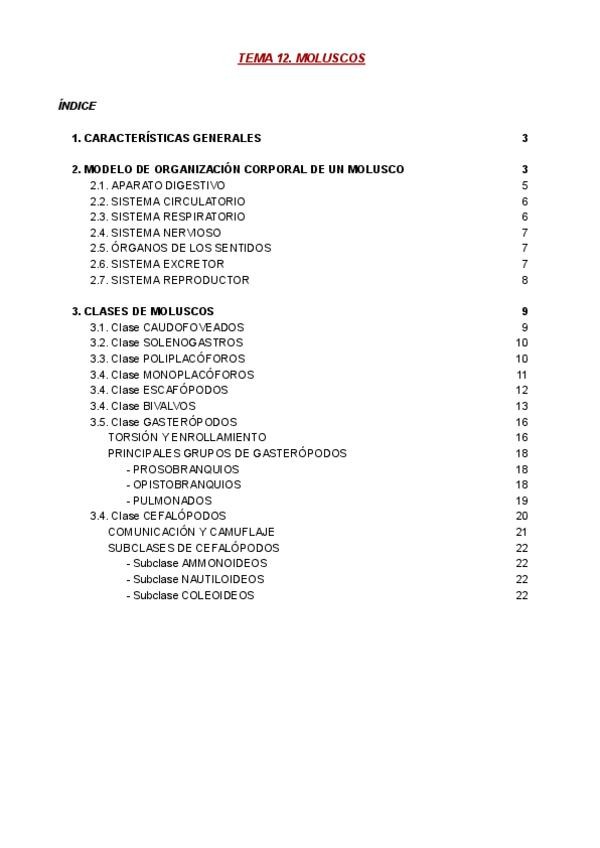 TEMA 12. MOLUSCOS

ÍNDICE

1. CARACTERÍSTICAS GENERALES 3

2. MODELO DE ORGANIZACIÓN CORPORAL DE UN MOLUSCO 3
2.1. APARATO DIGESTIVO 5
2.2. SISTEMA CIRCULATORIO 6
2.3. SISTEMA RESPIRATORIO 6
2.4. SISTEMA NERVIOSO 7
2.5. ÓRGANOS DE LOS SENTIDOS 7
2.6. SISTEMA EXCRETOR 7
2.7. SISTEMA REPRODUCTOR 8

3. CLASES DE MOLUSCOS 9
3.1. Clase CAUDOFOVEADOS 9
3.2. Clase SOLENOGASTROS 10
3.3. Clase POLIPLACÓFOROS 10
3.4. Clase MONOPLACÓFOROS 11
3.4. Clase ESCAFÓPODOS 12
3.4. Clase BIVALVOS 13
3.5. Clase GASTERÓPODOS 16
TORSIÓN Y ENROLLAMIENTO 16
PRINCIPALES GRUPOS DE GASTERÓPODOS 18
- PROSOBRANQUIOS 18
- OPISTOBRANQUIOS 18
- PULMONADOS 19
3.4. Clase CEFALÓPODOS 20
COMUNICACIÓN Y CAMUFLAJE 21
SUBCLASES DE CEFALÓPODOS 22
- Subclase AMMONOIDEOS 22
- Subclase NAUTILOIDEOS 22
- Subclase COLEOIDEOS 22